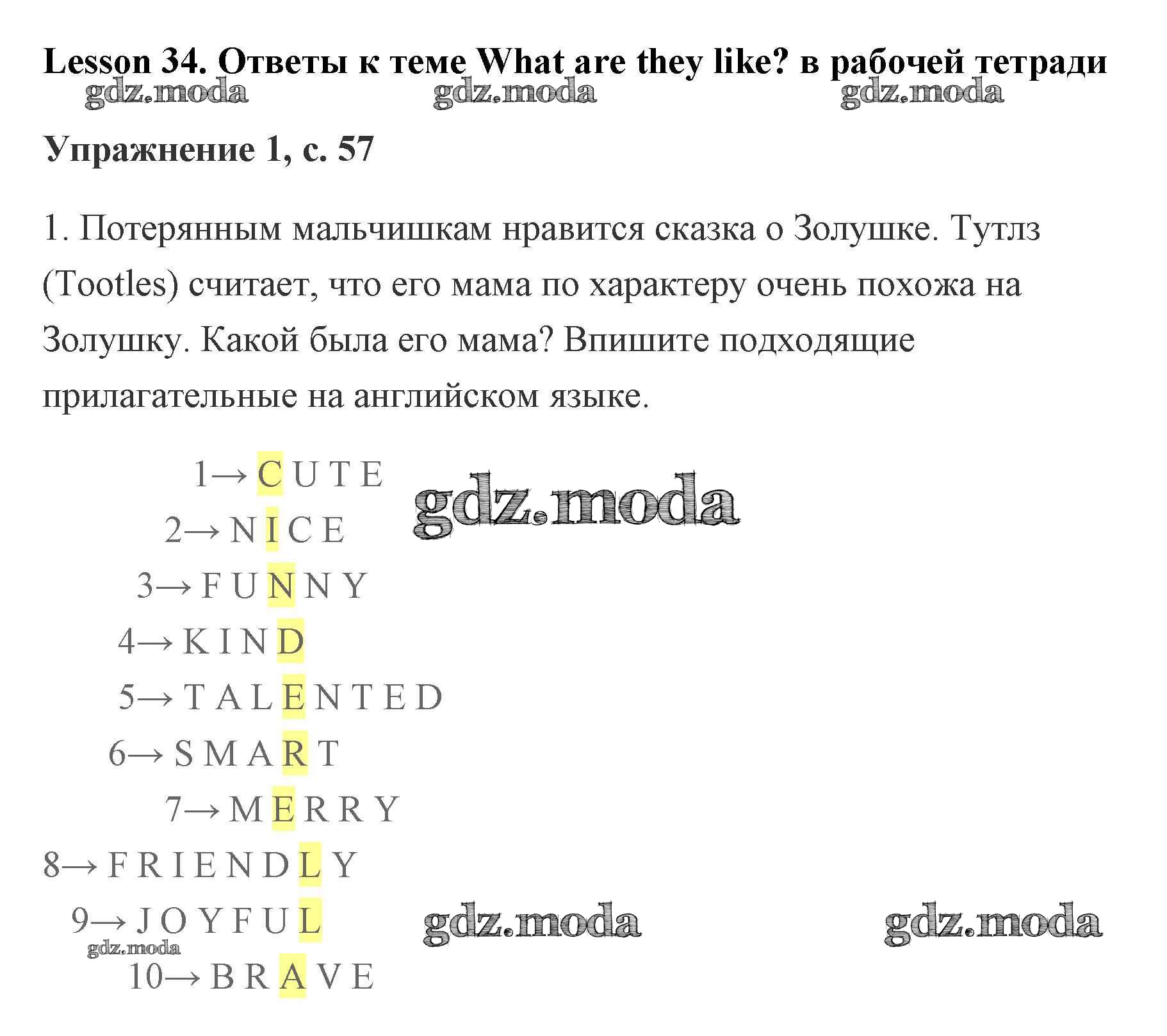 Lesson 34. Ответы к теме What are they like? в рабочей тетради

gdz.moda gdz.moda gdz.moda

Упражнение 1, с. 57

1. Потерянным мальчишкам нравится сказка о Золушке. Тутлз (Tootles) считает, что его мама по характеру очень похожа на Золушку. Какой была его мама? Впишите подходящие прилагательные на английском языке.

1→ C U T E
gdz.moda
2→ N I C E
3→ F U N N Y
4→ K I N D
5→ T A L E N T E D
6→ S M A R T
7→ M E R R Y
8→ F R I E N D L Y
9→ J O Y F U L
gdz.moda gdz.moda gdz.moda
10→ B R A V E